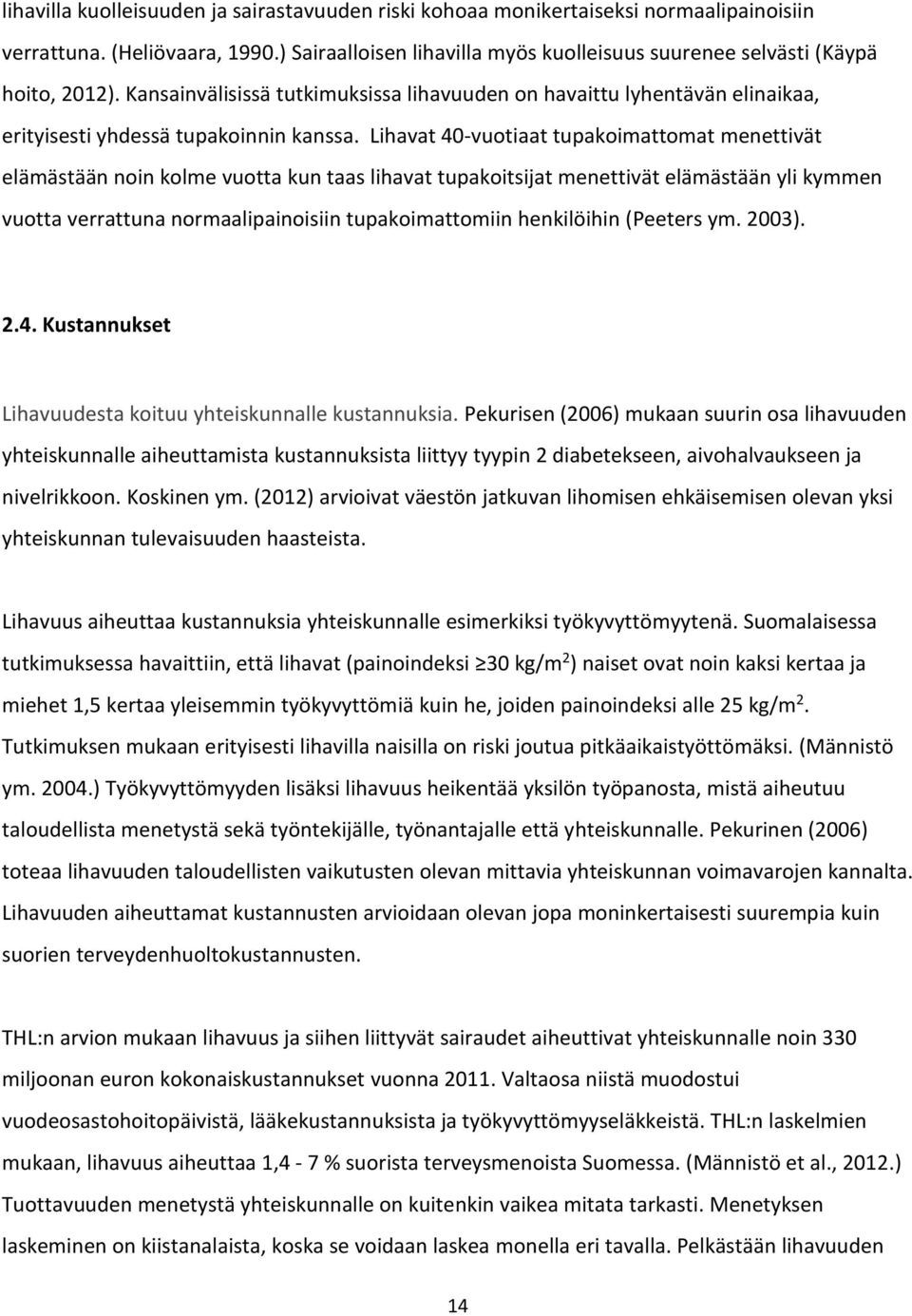 lihavilla kuolleisuuden ja sairastavuuden riski kohoaa monikertaiseksi normaalipainoisiin verrattuna. (Heliövaara, 1990.) Sairaalloisen lihavilla myös kuolleisuus suurenee selvästi (Käypä hoito, 2012). Kansainvälisissä tutkimuksissa lihavuuden on havaittu lyhentävän elinaikaa, erityisesti yhdessä tupakoinnin kanssa. Lihavat 40-vuotiaat tupakoimattomat menettivät elämästään noin kolme vuotta kun taas lihavat tupakoitsijat menettivät elämästään yli kymmen vuotta verrattuna normaalipainoisiin tupakoimattomiin henkilöihin (Peeters ym. 2003).

2.4. Kustannukset

Lihavuudesta koituu yhteiskunnalle kustannuksia. Pekurisen (2006) mukaan suurin osa lihavuuden yhteiskunnalle aiheuttamista kustannuksista liittyy tyypin 2 diabetekseen, aivohalvaukseen ja nivelrikkoon. Koskinen ym. (2012) arvioivat väestön jatkuvan lihomisen ehkäisemisen olevan yksi yhteiskunnan tulevaisuuden haasteista.

Lihavuus aiheuttaa kustannuksia yhteiskunnalle esimerkiksi työkyvyttömyytenä. Suomalaisessa tutkimuksessa havaittiin, että lihavat (painoindeksi $\geq$30 kg/m$^2$) naiset ovat noin kaksi kertaa ja miehet 1,5 kertaa yleisemmin työkyvyttömiä kuin he, joiden painoindeksi alle 25 kg/m$^2$. Tutkimuksen mukaan erityisesti lihavilla naisilla on riski joutua pitkäaikaistyöttömäksi. (Männistö ym. 2004.) Työkyvyttömyyden lisäksi lihavuus heikentää yksilön työpanosta, mistä aiheutuu taloudellista menetystä sekä työntekijälle, työnantajalle että yhteiskunnalle. Pekurinen (2006) toteaa lihavuuden taloudellisten vaikutusten olevan mittavia yhteiskunnan voimavarojen kannalta. Lihavuuden aiheuttamat kustannusten arvioidaan olevan jopa moninkertaisesti suurempia kuin suorien terveydenhuoltokustannusten.

THL:n arvion mukaan lihavuus ja siihen liittyvät sairaudet aiheuttivat yhteiskunnalle noin 330 miljoonan euron kokonaiskustannukset vuonna 2011. Valtaosa niistä muodostui vuodeosastohoitopäivistä, lääkekustannuksista ja työkyvyttömyyseläkkeistä. THL:n laskelmien mukaan, lihavuus aiheuttaa 1,4 - 7 % suorista terveysmenoista Suomessa. (Männistö et al., 2012.) Tuottavuuden menetystä yhteiskunnalle on kuitenkin vaikea mitata tarkasti. Menetyksen laskeminen on kiistanalaista, koska se voidaan laskea monella eri tavalla. Pelkästään lihavuuden

14